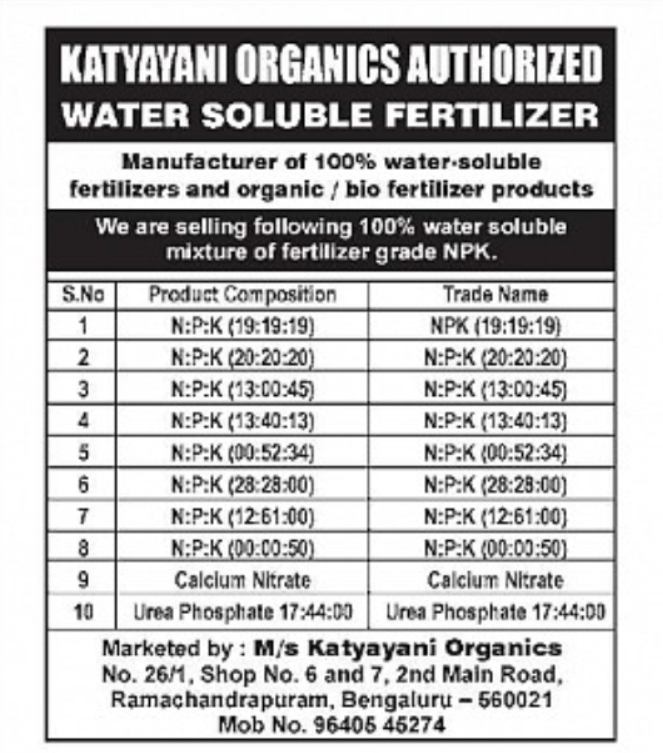 KATYAYANI ORGANICS AUTHORIZED
WATER SOLUBLE FERTILIZER

Manufacturer of 100% water-soluble fertilizers and organic / bio fertilizer products

We are selling following 100% water soluble mixture of fertilizer grade NPK.

| S.No | Product Composition | Trade Name |
|---|---|---|
| 1 | N:P:K (19:19:19) | NPK (19:19:19) |
| 2 | N:P:K (20:20:20) | N:P:K (20:20:20) |
| 3 | N:P:K (13:00:45) | N:P:K (13:00:45) |
| 4 | N:P:K (13:40:13) | N:P:K (13:40:13) |
| 5 | N:P:K (00:52:34) | N:P:K (00:52:34) |
| 6 | N:P:K (28:28:00) | N:P:K (28:28:00) |
| 7 | N:P:K (12:61:00) | N:P:K (12:61:00) |
| 8 | N:P:K (00:00:50) | N:P:K (00:00:50) |
| 9 | Calcium Nitrate | Calcium Nitrate |
| 10 | Urea Phosphate 17:44:00 | Urea Phosphate 17:44:00 |

Marketed by : M/s Katyayani Organics
No. 26/1, Shop No. 6 and 7, 2nd Main Road, Ramachandrapuram, Bengaluru – 560021
Mob No. 96405 45274